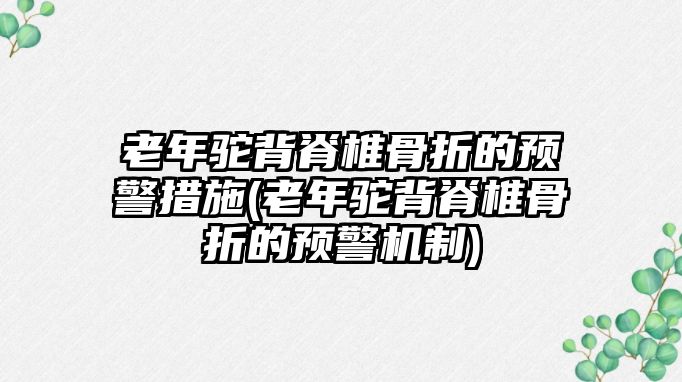 老年驼背脊椎骨折的预警措施(老年驼背脊椎骨折的预警机制)